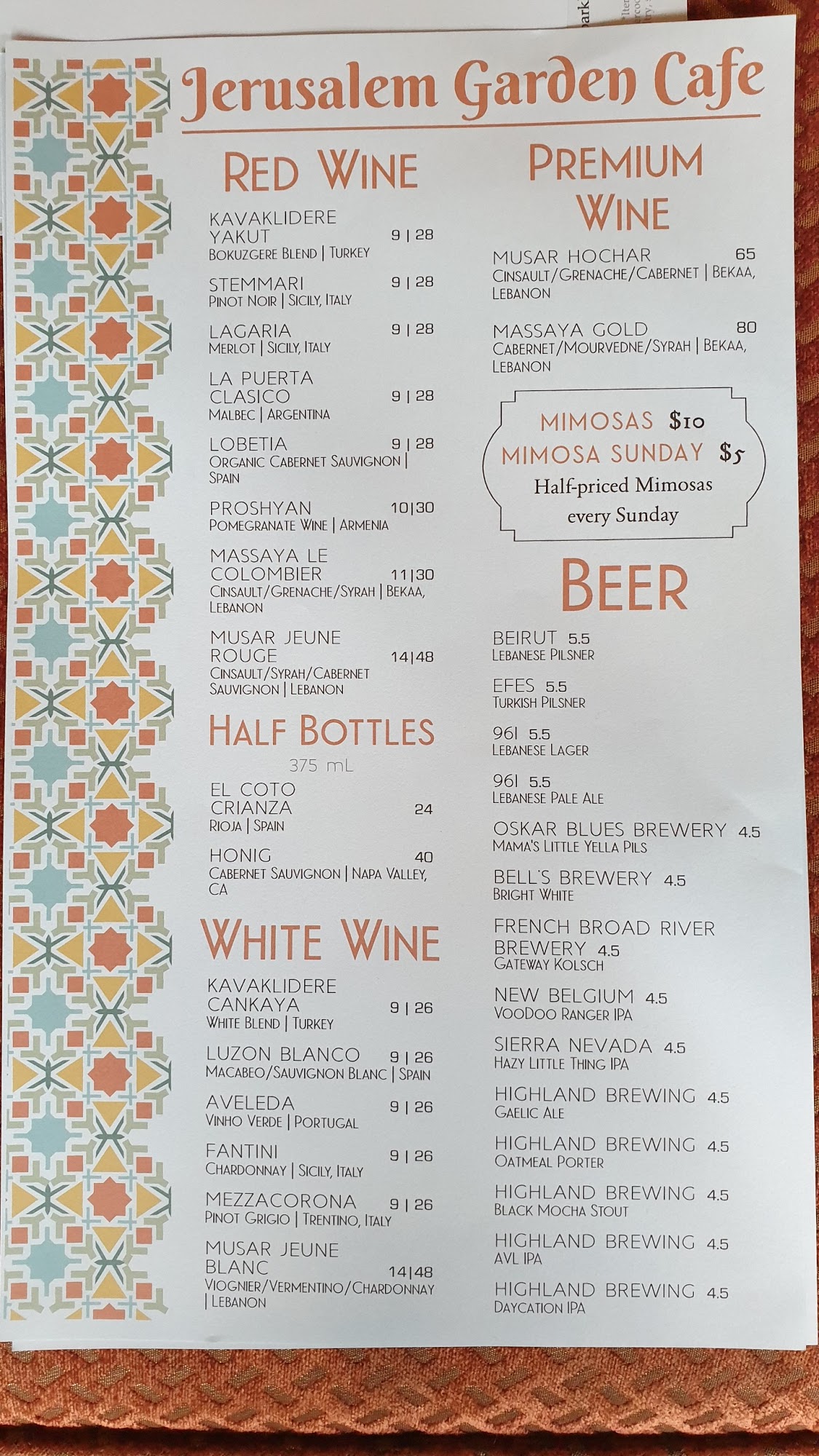 Jerusalem Garden Cafe

RED WINE

KAVAKLIDERE YAKUT 9 | 28
BOKUZGERE BLEND | TURKEY

STEMMARI 9 | 28
PINOT NOIR | SICILY, ITALY

LAGARIA 9 | 28
MERLOT | SICILY, ITALY

LA PUERTA CLASICO 9 | 28
MALBEC | ARGENTINA

LOBETIA 9 | 28
ORGANIC CABERNET SAUVIGNON | SPAIN

PROSHYAN 10|30
POMEGRANATE WINE | ARMENIA

MASSAYA LE COLOMBIER 11|30
CINSAULT/GRENACHE/SYRAH | BEKAA, LEBANON

MUSAR JEUNE ROUGE 14|48
CINSAULT/SYRAH/CABERNET SAUVIGNON | LEBANON

HALF BOTTLES
375 mL

EL COTO CRIANZA 24
RIOJA | SPAIN

HONIG 40
CABERNET SAUVIGNON | NAPA VALLEY, CA

WHITE WINE

KAVAKLIDERE CANKAYA 9 | 26
WHITE BLEND | TURKEY

LUZON BLANCO 9 | 26
MACABEO/SAUVIGNON BLANC | SPAIN

AVELEDA 9 | 26
VINHO VERDE | PORTUGAL

FANTINI 9 | 26
CHARDONNAY | SICILY, ITALY

MEZZACORONA 9 | 26
PINOT GRIGIO | TRENTINO, ITALY

MUSAR JEUNE BLANC 14|48
VIOGNIER/VERMENTINO/CHARDONNAY | LEBANON

PREMIUM WINE

MUSAR HOCHAR 65
CINSAULT/GRENACHE/CABERNET | BEKAA, LEBANON

MASSAYA GOLD 80
CABERNET/MOURVEDNE/SYRAH | BEKAA, LEBANON

MIMOSAS $10
MIMOSA SUNDAY $5
Half-priced Mimosas every Sunday

BEER

BEIRUT 5.5
LEBANESE PILSNER

EFES 5.5
TURKISH PILSNER

961 5.5
LEBANESE LAGER

961 5.5
LEBANESE PALE ALE

OSKAR BLUES BREWERY 4.5
MAMA'S LITTLE YELLA PILS

BELL'S BREWERY 4.5
BRIGHT WHITE

FRENCH BROAD RIVER BREWERY 4.5
GATEWAY KOLSCH

NEW BELGIUM 4.5
VOODOO RANGER IPA

SIERRA NEVADA 4.5
HAZY LITTLE THING IPA

HIGHLAND BREWING 4.5
GAELIC ALE

HIGHLAND BREWING 4.5
OATMEAL PORTER

HIGHLAND BREWING 4.5
BLACK MOCHA STOUT

HIGHLAND BREWING 4.5
AVL IPA

HIGHLAND BREWING 4.5
DAYCATION IPA